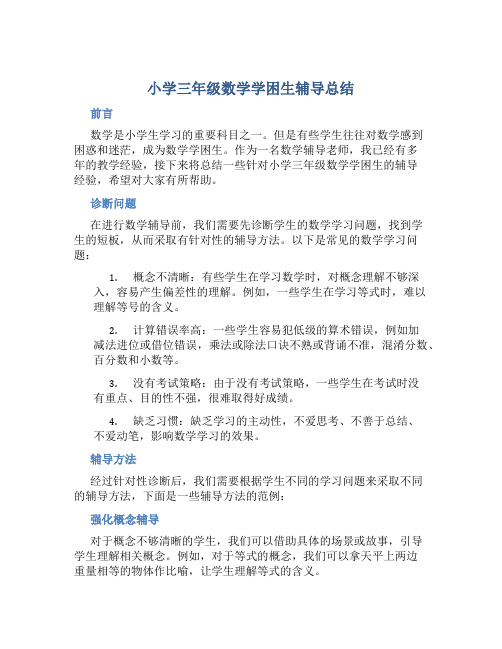 小学三年级数学学困生辅导总结

前言

数学是小学生学习的重要科目之一。但是有些学生往往对数学感到困惑和迷茫，成为数学学困生。作为一名数学辅导老师，我已经有多年的教学经验，接下来将总结一些针对小学三年级数学学困生的辅导经验，希望对大家有所帮助。

诊断问题

在进行数学辅导前，我们需要先诊断学生的数学学习问题，找到学生的短板，从而采取有针对性的辅导方法。以下是常见的数学学习问题：

1. 概念不清晰：有些学生在学习数学时，对概念理解不够深入，容易产生偏差性的理解。例如，一些学生在学习等式时，难以理解等号的含义。

2. 计算错误率高：一些学生容易犯低级的算术错误，例如加减法进位或借位错误，乘法或除法口诀不熟或背诵不准，混淆分数、百分数和小数等。

3. 没有考试策略：由于没有考试策略，一些学生在考试时没有重点、目的性不强，很难取得好成绩。

4. 缺乏习惯：缺乏学习的主动性，不爱思考、不善于总结、不爱动笔，影响数学学习的效果。

辅导方法

经过针对性诊断后，我们需要根据学生不同的学习问题来采取不同的辅导方法，下面是一些辅导方法的范例：

强化概念辅导

对于概念不够清晰的学生，我们可以借助具体的场景或故事，引导学生理解相关概念。例如，对于等式的概念，我们可以拿天平上两边重量相等的物体作比喻，让学生理解等式的含义。